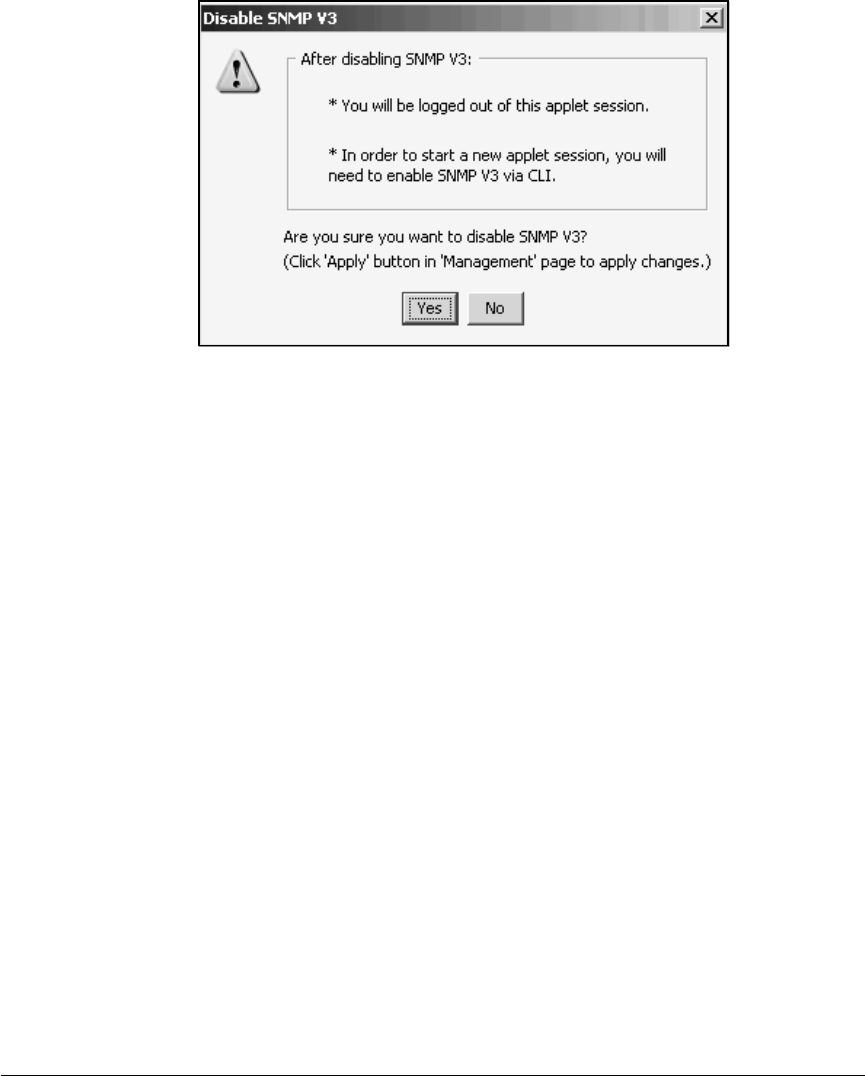 Disable SNMP V3

After disabling SNMP V3:

* You will be logged out of this applet session.

* In order to start a new applet session, you will need to enable SNMP V3 via CLI.

Are you sure you want to disable SNMP V3?
(Click 'Apply' button in 'Management' page to apply changes.)

Yes No